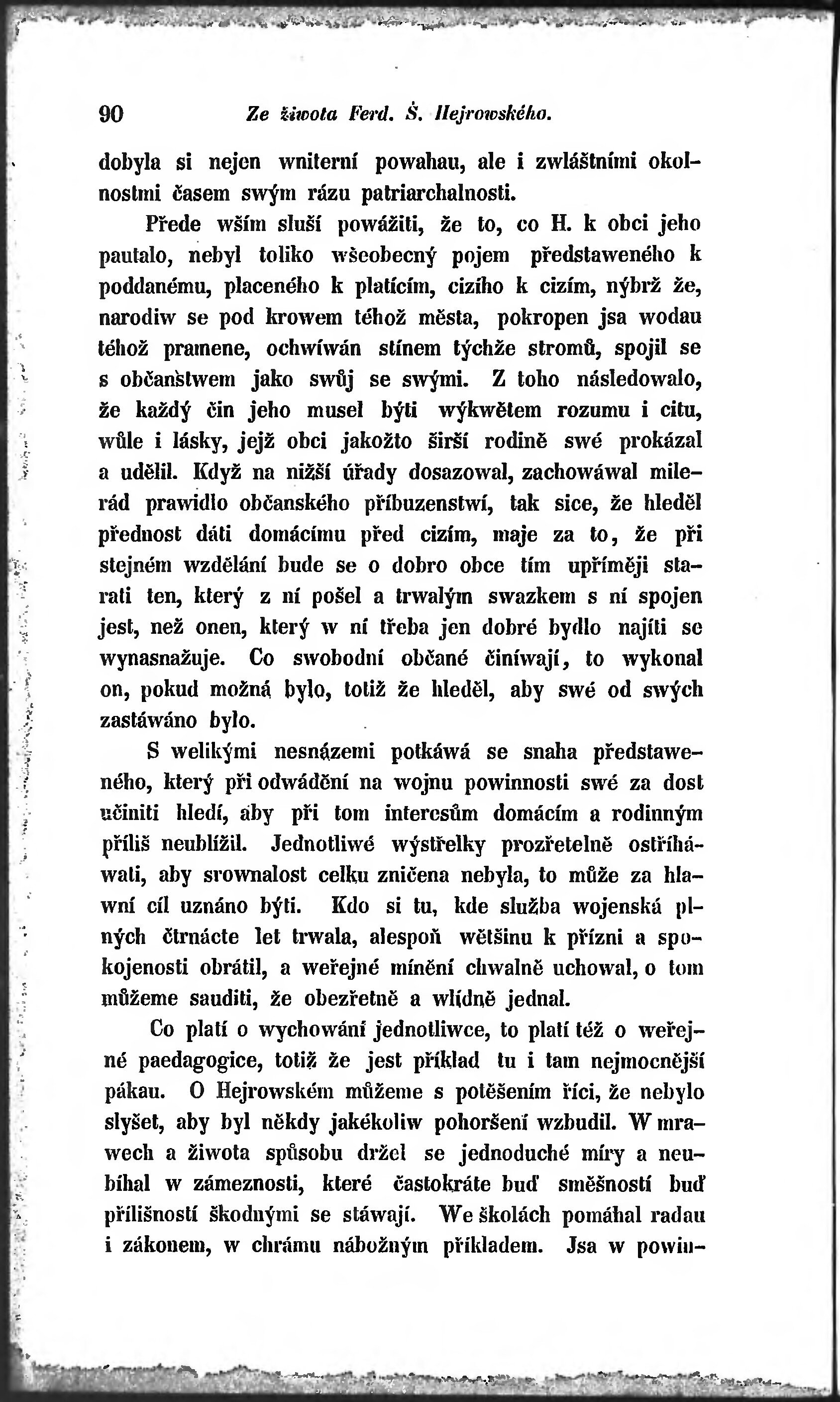 90 Ze žiwota Ferd. Š. Hejrowského.

dobyla si nejen wniterní powahau, ale i zwláštními okolnostmi časem swým rázu patriarchalnosti.

Přede wším sluší powážiti, že to, co H. k obci jeho pautalo, nebyl toliko wšeobecný pojem představeného k poddanému, placeného k platícím, cizího k cizím, nýbrž že, narodiw se pod krowem téhož města, pokropen jsa wodau téhož pramene, ochwíwán stínem týchže stromů, spojil se s občanstwem jako swůj se swými. Z toho následowalo, že každý čin jeho musel býti wýkwětem rozumu i citu, wůle i lásky, jejž obci jakožto širší rodině swé prokázal a udělil. Když na nižší úřady dosazowal, zachowáwal milerád prawidlo občanského příbuzenstwí, tak sice, že hleděl přednost dáti domácímu před cizím, maje za to, že při stejném wzdělání bude se o dobro obce tím upříměji starati ten, který z ní pošel a trwalým swazkem s ní spojen jest, než onen, který w ní třeba jen dobré bydlo najíti se wynasnažuje. Co swobodní občané činíwají, to wykonal on, pokud možná bylo, totiž že hleděl, aby swé od swých zastáwáno bylo.

S welikými nesnázemi potkáwá se snaha představeného, který při odwádění na wojnu powinnosti swé za dost učiniti hledí, aby při tom interesům domácím a rodinným příliš neublížil. Jednotliwé wýstřelky prozřetelně ostříháwati, aby srownalost celku zničena nebyla, to může za hlawní cíl uznáno býti. Kdo si tu, kde služba wojenská plných čtrnácte let trwala, alespoň wětšinu k přízni a spokojenosti obrátil, a weřejné mínění chwalně uchowal, o tom můžeme sauditi, že obezřetně a wlídně jednal.

Co platí o wychowání jednotliwce, to platí též o weřejné paedagogice, totiž že jest příklad tu i tam nejmocnější pákau. O Hejrowském můžeme s potěšením říci, že nebylo slyšet, aby byl někdy jakékoliw pohoršení wzbudil. W mrawech a žiwota spůsobu držel se jednoduché míry a neubíhal w zámeznosti, které častokráte buď směšností buď přílišností škodnými se stáwají. We školách pomáhal radau i zákonem, w chrámu nábožným příkladem. Jsa w powin-